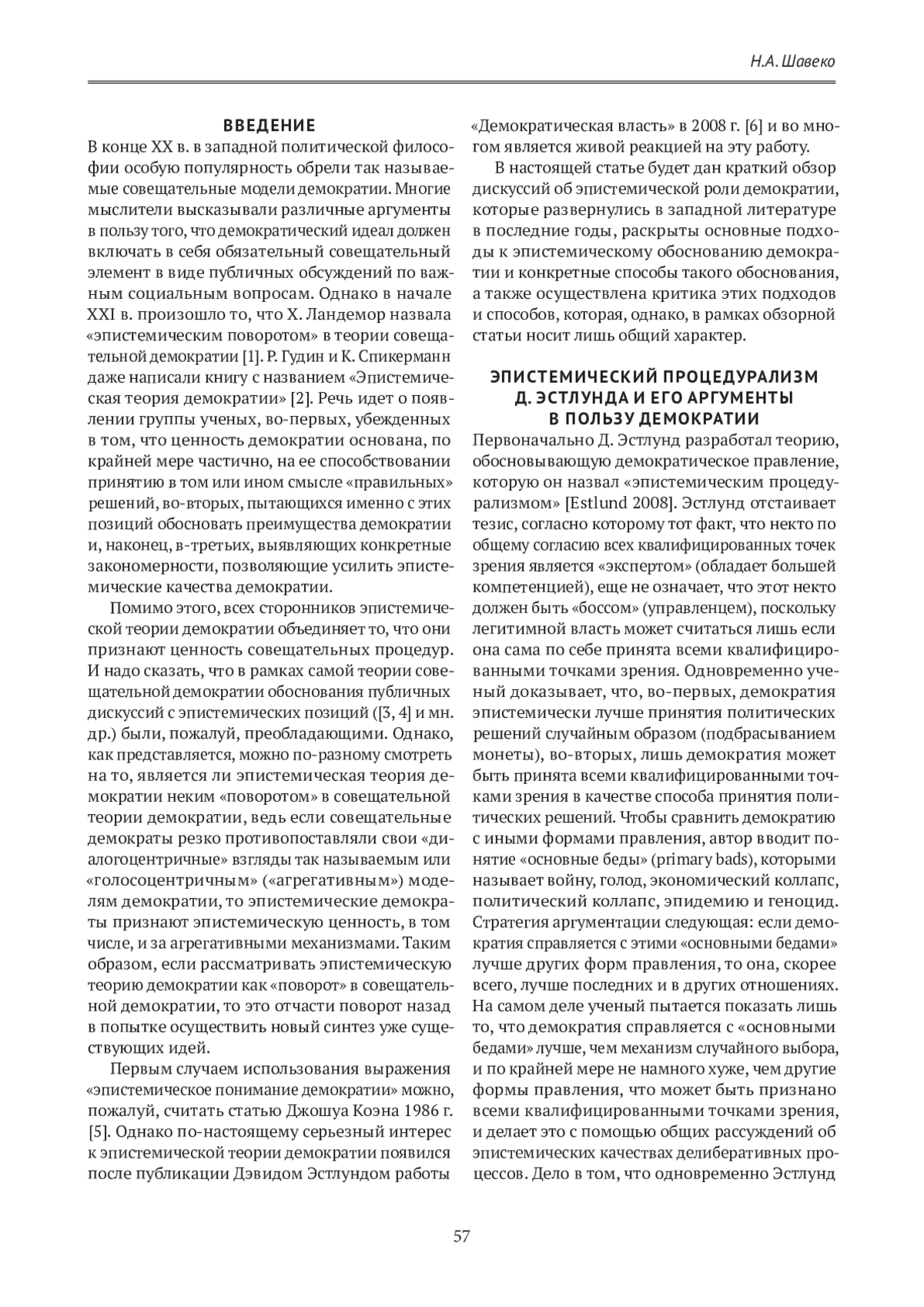 Н.А. Шавеко

ВВЕДЕНИЕ

В конце XX в. в западной политической философии особую популярность обрели так называемые совещательные модели демократии. Многие мыслители высказывали различные аргументы в пользу того, что демократический идеал должен включать в себя обязательный совещательный элемент в виде публичных обсуждений по важным социальным вопросам. Однако в начале XXI в. произошло то, что Х. Ландемор назвала «эпистемическим поворотом» в теории совещательной демократии [1]. Р. Гудин и К. Спикерманн даже написали книгу с названием «Эпистемическая теория демократии» [2]. Речь идет о появлении группы ученых, во-первых, убежденных в том, что ценность демократии основана, по крайней мере частично, на ее способствовании принятию в том или ином смысле «правильных» решений, во-вторых, пытающихся именно с этих позиций обосновать преимущества демократии и, наконец, в-третьих, выявляющих конкретные закономерности, позволяющие усилить эпистемические качества демократии.

Помимо этого, всех сторонников эпистемической теории демократии объединяет то, что они признают ценность совещательных процедур. И надо сказать, что в рамках самой теории совещательной демократии обоснования публичных дискуссий с эпистемических позиций ([3, 4] и мн. др.) были, пожалуй, преобладающими. Однако, как представляется, можно по-разному смотреть на то, является ли эпистемическая теория демократии неким «поворотом» в совещательной теории демократии, ведь если совещательные демократы резко противопоставляли свои «диалогоцентричные» взгляды так называемым или «голосоцентричным» («агрегативным») моделям демократии, то эпистемические демократы признают эпистемическую ценность, в том числе, и за агрегативными механизмами. Таким образом, если рассматривать эпистемическую теорию демократии как «поворот» в совещательной демократии, то это отчасти поворот назад в попытке осуществить новый синтез уже существующих идей.

Первым случаем использования выражения «эпистемическое понимание демократии» можно, пожалуй, считать статью Джошуа Коэна 1986 г. [5]. Однако по-настоящему серьезный интерес к эпистемической теории демократии появился после публикации Дэвидом Эстлундом работы «Демократическая власть» в 2008 г. [6] и во многом является живой реакцией на эту работу.

В настоящей статье будет дан краткий обзор дискуссий об эпистемической роли демократии, которые развернулись в западной литературе в последние годы, раскрыты основные подходы к эпистемическому обоснованию демократии и конкретные способы такого обоснования, а также осуществлена критика этих подходов и способов, которая, однако, в рамках обзорной статьи носит лишь общий характер.

ЭПИСТЕМИЧЕСКИЙ ПРОЦЕДУРАЛИЗМ Д. ЭСТЛУНДА И ЕГО АРГУМЕНТЫ В ПОЛЬЗУ ДЕМОКРАТИИ

Первоначально Д. Эстлунд разработал теорию, обосновывающую демократическое правление, которую он назвал «эпистемическим процедурализмом» [Estlund 2008]. Эстлунд отстаивает тезис, согласно которому тот факт, что некто по общему согласию всех квалифицированных точек зрения является «экспертом» (обладает большей компетенцией), еще не означает, что этот некто должен быть «боссом» (управленцем), поскольку легитимной власть может считаться лишь если она сама по себе принята всеми квалифицированными точками зрения. Одновременно ученый доказывает, что, во-первых, демократия эпистемически лучше принятия политических решений случайным образом (подбрасыванием монеты), во-вторых, лишь демократия может быть принята всеми квалифицированными точками зрения в качестве способа принятия политических решений. Чтобы сравнить демократию с иными формами правления, автор вводит понятие «основные беды» (primary bads), которыми называет войну, голод, экономический коллапс, политический коллапс, эпидемию и геноцид. Стратегия аргументации следующая: если демократия справляется с этими «основными бедами» лучше других форм правления, то она, скорее всего, лучше последних и в других отношениях. На самом деле ученый пытается показать лишь то, что демократия справляется с «основными бедами» лучше, чем механизм случайного выбора, и по крайней мере не намного хуже, чем другие формы правления, что может быть признано всеми квалифицированными точками зрения, и делает это с помощью общих рассуждений об эпистемических качествах делиберативных процессов. Дело в том, что одновременно Эстлунд

57